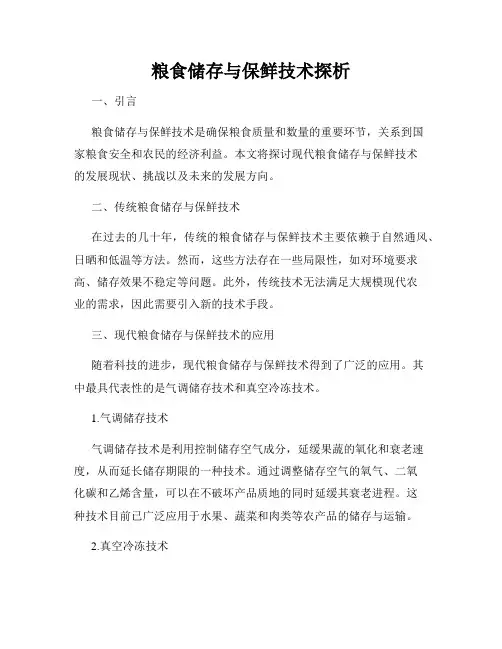 粮食储存与保鲜技术探析

一、引言

粮食储存与保鲜技术是确保粮食质量和数量的重要环节，关系到国家粮食安全和农民的经济利益。本文将探讨现代粮食储存与保鲜技术的发展现状、挑战以及未来的发展方向。

二、传统粮食储存与保鲜技术

在过去的几十年，传统的粮食储存与保鲜技术主要依赖于自然通风、日晒和低温等方法。然而，这些方法存在一些局限性，如对环境要求高、储存效果不稳定等问题。此外，传统技术无法满足大规模现代农业的需求，因此需要引入新的技术手段。

三、现代粮食储存与保鲜技术的应用

随着科技的进步，现代粮食储存与保鲜技术得到了广泛的应用。其中最具代表性的是气调储存技术和真空冷冻技术。

1.气调储存技术

气调储存技术是利用控制储存空气成分，延缓果蔬的氧化和衰老速度，从而延长储存期限的一种技术。通过调整储存空气的氧气、二氧化碳和乙烯含量，可以在不破坏产品质地的同时延缓其衰老进程。这种技术目前已广泛应用于水果、蔬菜和肉类等农产品的储存与运输。

2.真空冷冻技术